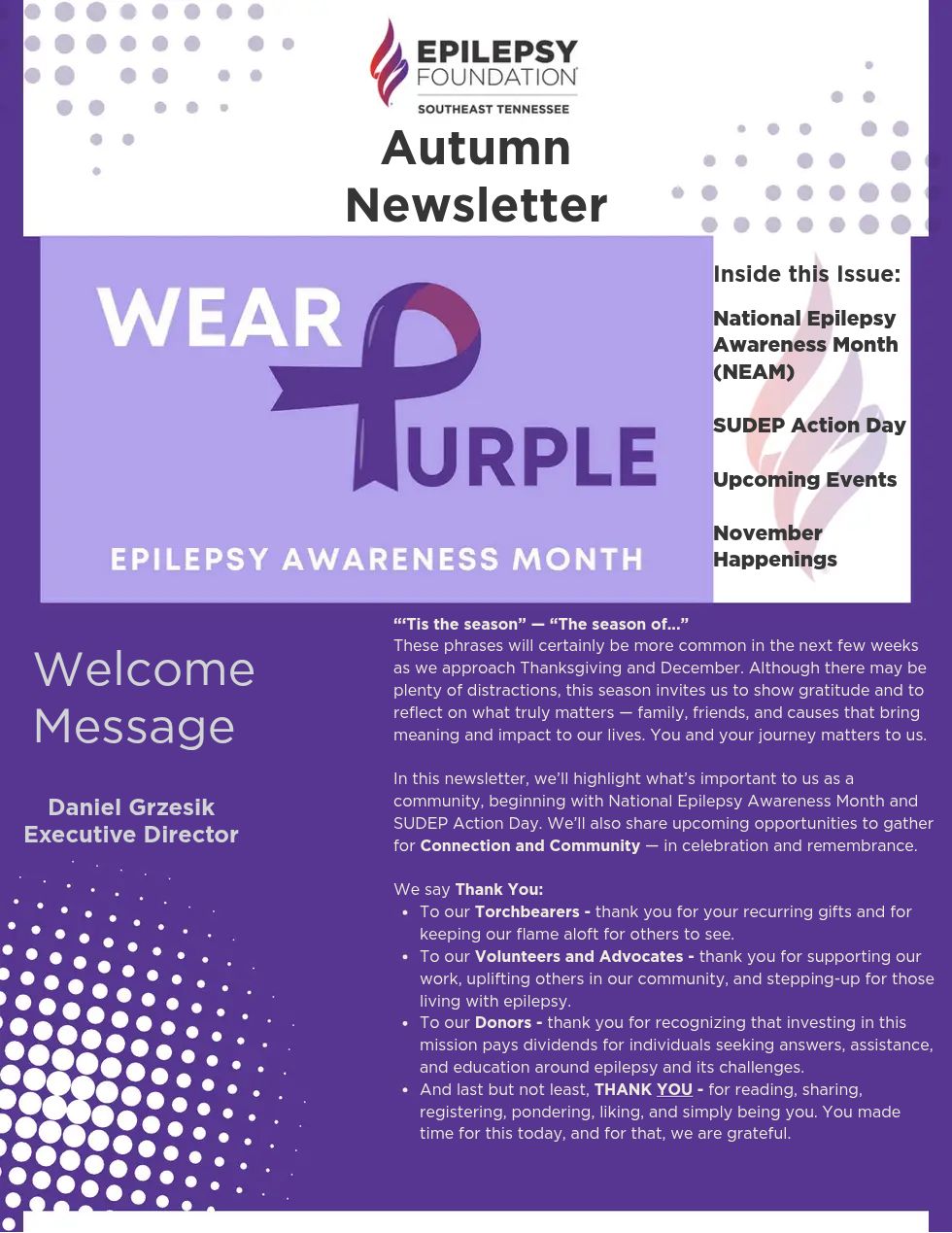 EPILEPSY FOUNDATION
SOUTHEAST TENNESSEE

Autumn Newsletter

WEAR PURPLE
EPILEPSY AWARENESS MONTH

Inside this Issue:

National Epilepsy Awareness Month (NEAM)

SUDEP Action Day

Upcoming Events

November Happenings

Welcome Message

Daniel Grzesik
Executive Director

"'Tis the season" — "The season of..."
These phrases will certainly be more common in the next few weeks as we approach Thanksgiving and December. Although there may be plenty of distractions, this season invites us to show gratitude and to reflect on what truly matters — family, friends, and causes that bring meaning and impact to our lives. You and your journey matters to us.

In this newsletter, we'll highlight what's important to us as a community, beginning with National Epilepsy Awareness Month and SUDEP Action Day. We'll also share upcoming opportunities to gather for Connection and Community — in celebration and remembrance.

We say Thank You:
• To our Torchbearers - thank you for your recurring gifts and for keeping our flame aloft for others to see.
• To our Volunteers and Advocates - thank you for supporting our work, uplifting others in our community, and stepping-up for those living with epilepsy.
• To our Donors - thank you for recognizing that investing in this mission pays dividends for individuals seeking answers, assistance, and education around epilepsy and its challenges.
• And last but not least, THANK YOU - for reading, sharing, registering, pondering, liking, and simply being you. You made time for this today, and for that, we are grateful.